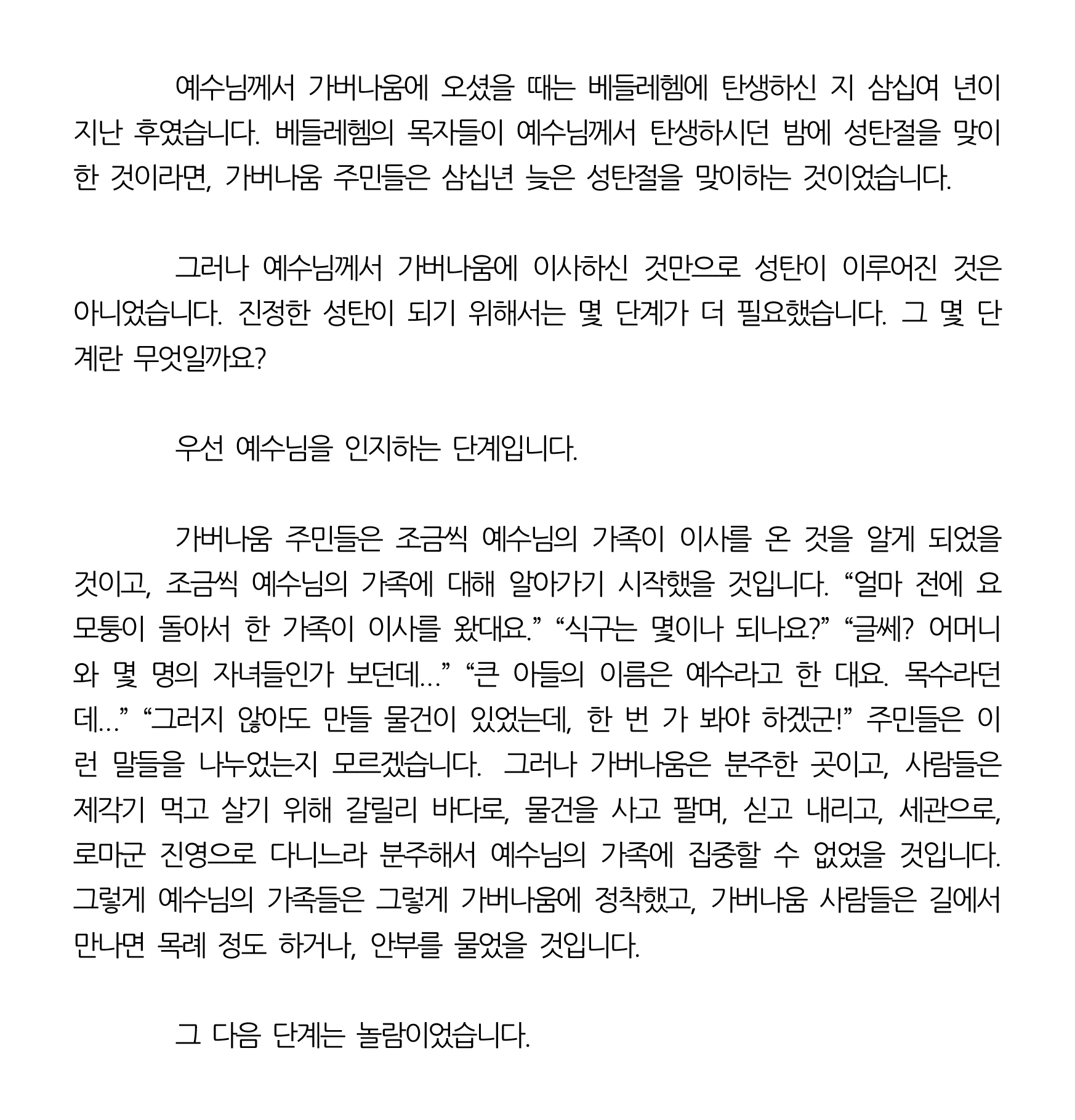 예수님께서 가버나움에 오셨을 때는 베들레헴에 탄생하신 지 삼십여 년이 지난 후였습니다. 베들레헴의 목자들이 예수님께서 탄생하시던 밤에 성탄절을 맞이한 것이라면, 가버나움 주민들은 삼십년 늦은 성탄절을 맞이하는 것이었습니다.

그러나 예수님께서 가버나움에 이사하신 것만으로 성탄이 이루어진 것은 아니었습니다. 진정한 성탄이 되기 위해서는 몇 단계가 더 필요했습니다. 그 몇 단계란 무엇일까요?

우선 예수님을 인지하는 단계입니다.

가버나움 주민들은 조금씩 예수님의 가족이 이사를 온 것을 알게 되었을 것이고, 조금씩 예수님의 가족에 대해 알아가기 시작했을 것입니다. “얼마 전에 요 모퉁이 돌아서 한 가족이 이사를 왔대요.” “식구는 몇이나 되나요?” “글쎄? 어머니와 몇 명의 자녀들인가 보던데...” “큰 아들의 이름은 예수라고 한 대요. 목수라던데...” “그러지 않아도 만들 물건이 있었는데, 한 번 가 봐야 하겠군!” 주민들은 이런 말들을 나누었는지 모르겠습니다. 그러나 가버나움은 분주한 곳이고, 사람들은 제각기 먹고 살기 위해 갈릴리 바다로, 물건을 사고 팔며, 싣고 내리고, 세관으로, 로마군 진영으로 다니느라 분주해서 예수님의 가족에 집중할 수 없었을 것입니다. 그렇게 예수님의 가족들은 그렇게 가버나움에 정착했고, 가버나움 사람들은 길에서 만나면 목례 정도 하거나, 안부를 물었을 것입니다.

그 다음 단계는 놀람이었습니다.